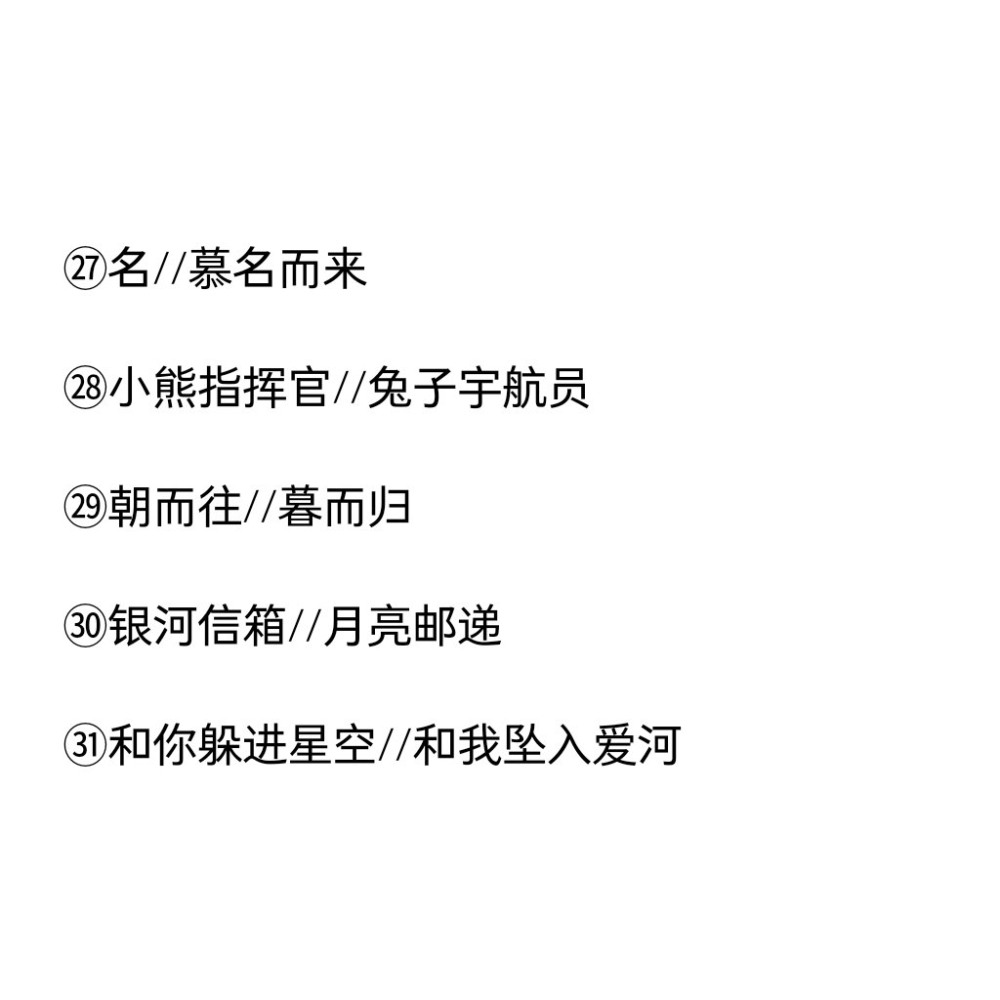 ㉗名//慕名而来

㉘小熊指挥官//兔子宇航员

㉙朝而往//暮而归

㉚银河信箱//月亮邮递

㉛和你躲进星空//和我坠入爱河